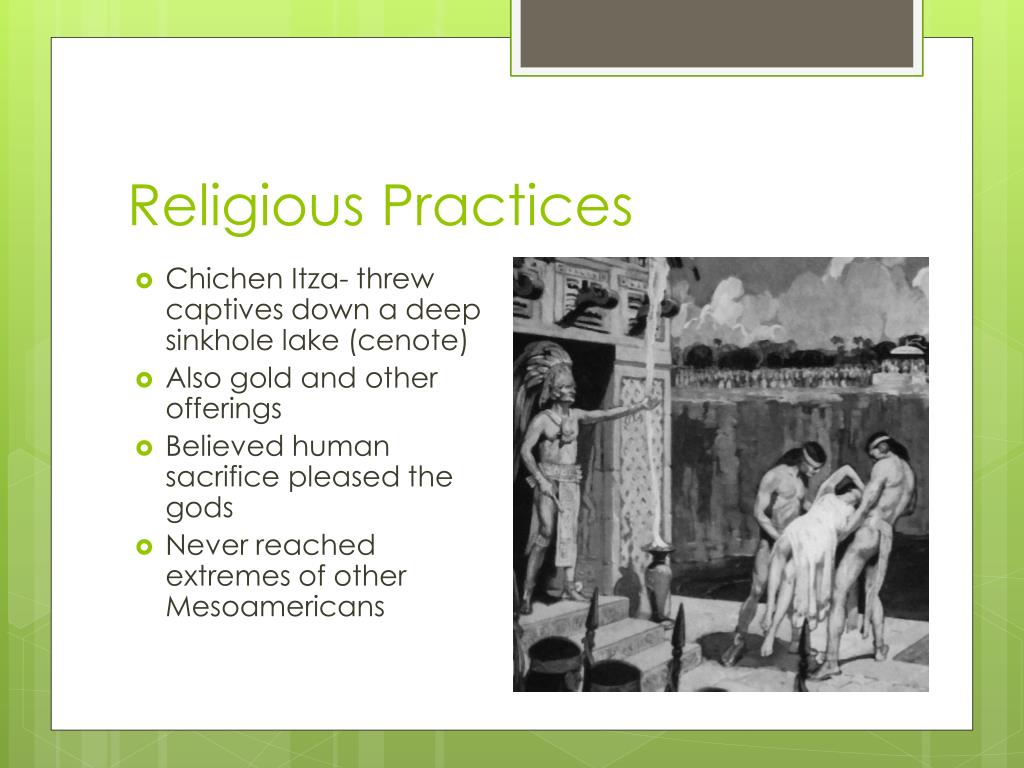 Religious Practices

- Chichen Itza- threw captives down a deep sinkhole lake (cenote)
- Also gold and other offerings
- Believed human sacrifice pleased the gods
- Never reached extremes of other Mesoamericans